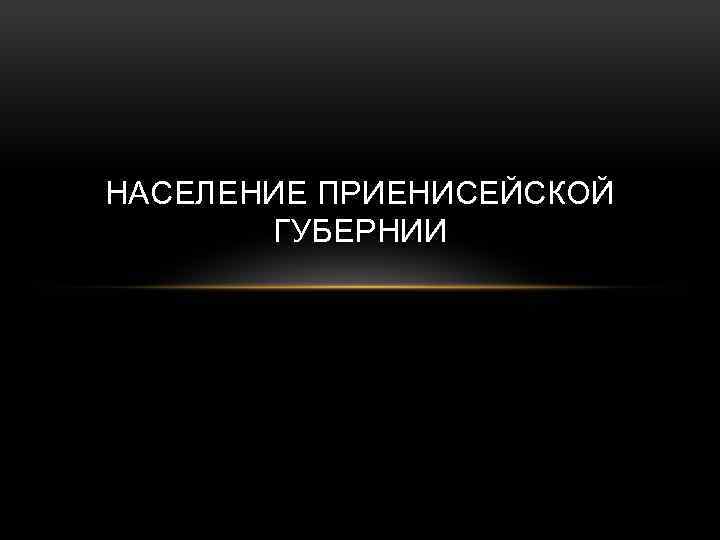 НАСЕЛЕНИЕ ПРИЕНИСЕЙСКОЙ ГУБЕРНИИ